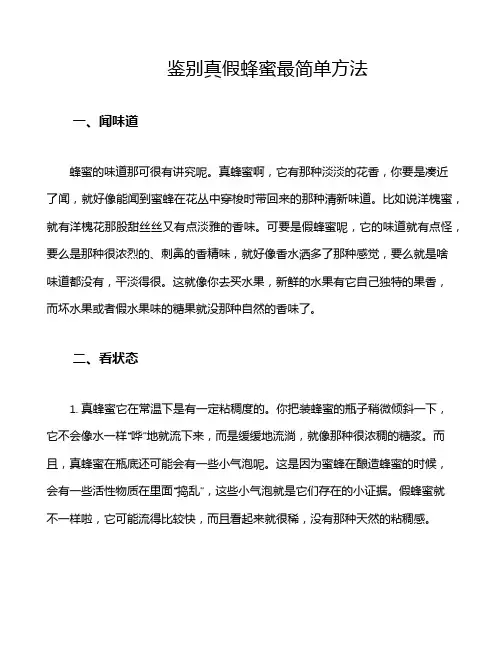 鉴别真假蜂蜜最简单方法

一、闻味道

蜂蜜的味道那可很有讲究呢。真蜂蜜啊，它有那种淡淡的花香，你要是凑近了闻，就好像能闻到蜜蜂在花丛中穿梭时带回来的那种清新味道。比如说洋槐蜜，就有洋槐花那股甜丝丝又有点淡雅的香味。可要是假蜂蜜呢，它的味道就有点怪，要么是那种很浓烈的、刺鼻的香精味，就好像香水洒多了那种感觉，要么就是啥味道都没有，平淡得很。这就像你去买水果，新鲜的水果有它自己独特的果香，而坏水果或者假水果味的糖果就没那种自然的香味了。

二、看状态

1. 真蜂蜜它在常温下是有一定粘稠度的。你把装蜂蜜的瓶子稍微倾斜一下，它不会像水一样“哗”地就流下来，而是缓缓地流淌，就像那种很浓稠的糖浆。而且，真蜂蜜在瓶底还可能会有一些小气泡呢。这是因为蜜蜂在酿造蜂蜜的时候，会有一些活性物质在里面“捣乱”，这些小气泡就是它们存在的小证据。假蜂蜜就不一样啦，它可能流得比较快，而且看起来就很稀，没有那种天然的粘稠感。